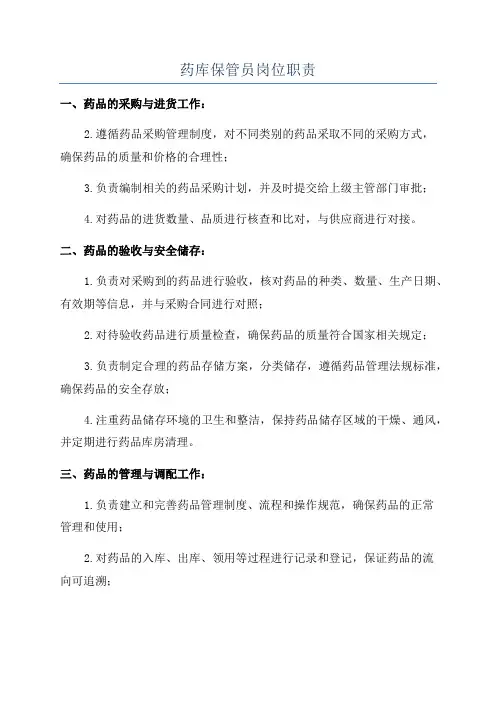 药库保管员岗位职责

一、药品的采购与进货工作：

2.遵循药品采购管理制度，对不同类别的药品采取不同的采购方式，确保药品的质量和价格的合理性；

3.负责编制相关的药品采购计划，并及时提交给上级主管部门审批；

4.对药品的进货数量、品质进行核查和比对，与供应商进行对接。

二、药品的验收与安全储存：

1.负责对采购到的药品进行验收，核对药品的种类、数量、生产日期、有效期等信息，并与采购合同进行对照；

2.对待验收药品进行质量检查，确保药品的质量符合国家相关规定；

3.负责制定合理的药品存储方案，分类储存，遵循药品管理法规标准，确保药品的安全存放；

4.注重药品储存环境的卫生和整洁，保持药品储存区域的干燥、通风，并定期进行药品库房清理。

三、药品的管理与调配工作：

1.负责建立和完善药品管理制度、流程和操作规范，确保药品的正常管理和使用；

2.对药品的入库、出库、领用等过程进行记录和登记，保证药品的流向可追溯；